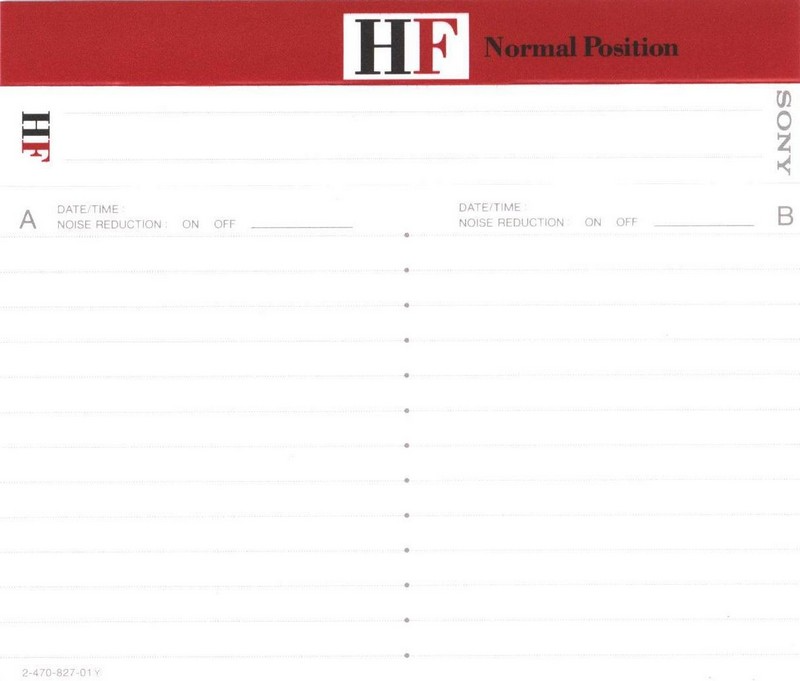 HF Normal Position

HF

SONY

A
DATE/TIME :
NOISE REDUCTION : ON OFF ____

DATE/TIME :
NOISE REDUCTION : ON OFF ____
B

2-470-827-01 Y